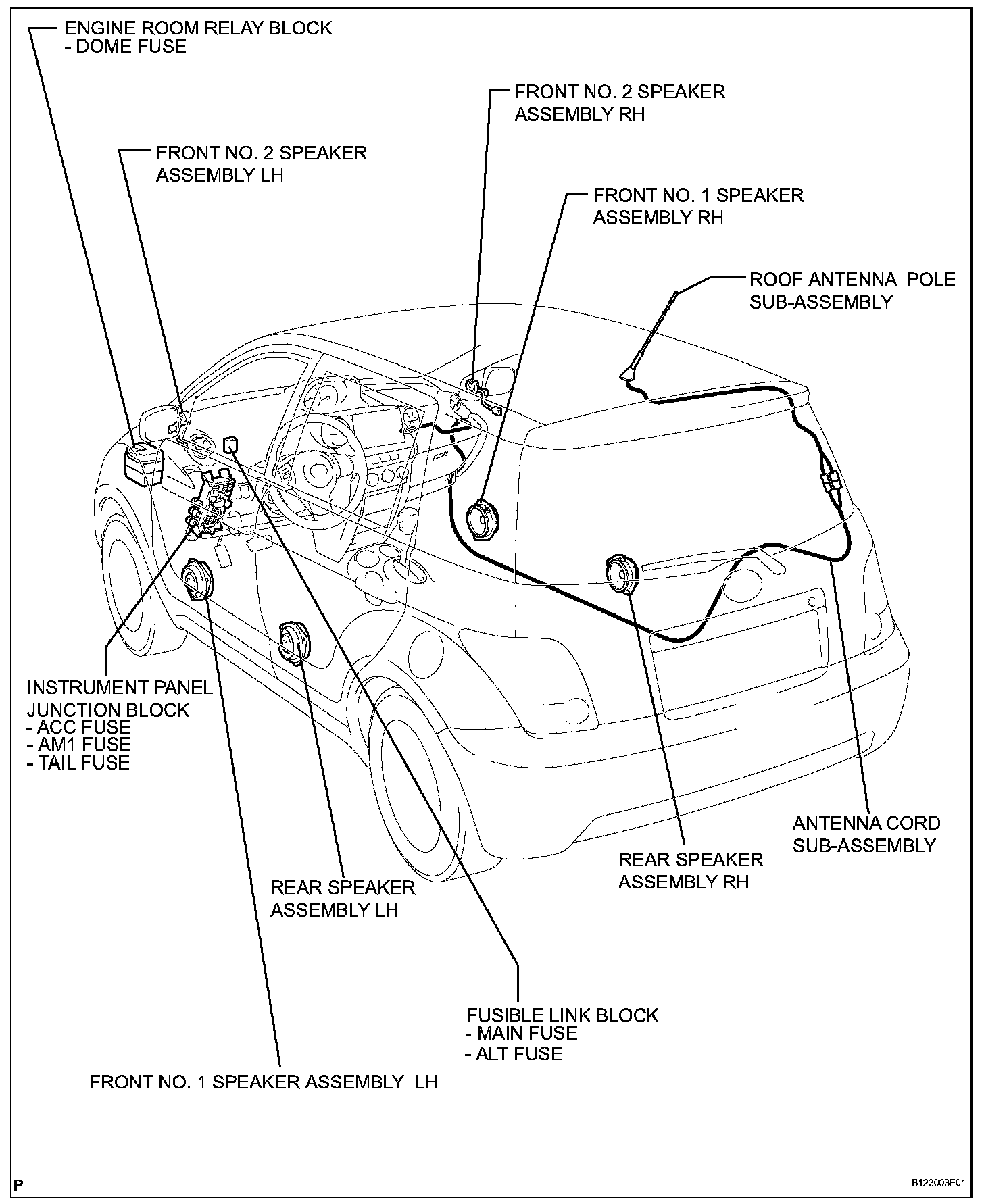 ENGINE ROOM RELAY BLOCK
- DOME FUSE

FRONT NO. 2 SPEAKER ASSEMBLY RH

FRONT NO. 2 SPEAKER ASSEMBLY LH

FRONT NO. 1 SPEAKER ASSEMBLY RH

ROOF ANTENNA POLE SUB-ASSEMBLY

INSTRUMENT PANEL JUNCTION BLOCK
- ACC FUSE
- AM1 FUSE
- TAIL FUSE

ANTENNA CORD SUB-ASSEMBLY

REAR SPEAKER ASSEMBLY RH

REAR SPEAKER ASSEMBLY LH

FUSIBLE LINK BLOCK
- MAIN FUSE
- ALT FUSE

FRONT NO. 1 SPEAKER ASSEMBLY LH

P

B123003E01